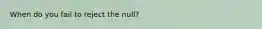 When do you fail to reject the null?